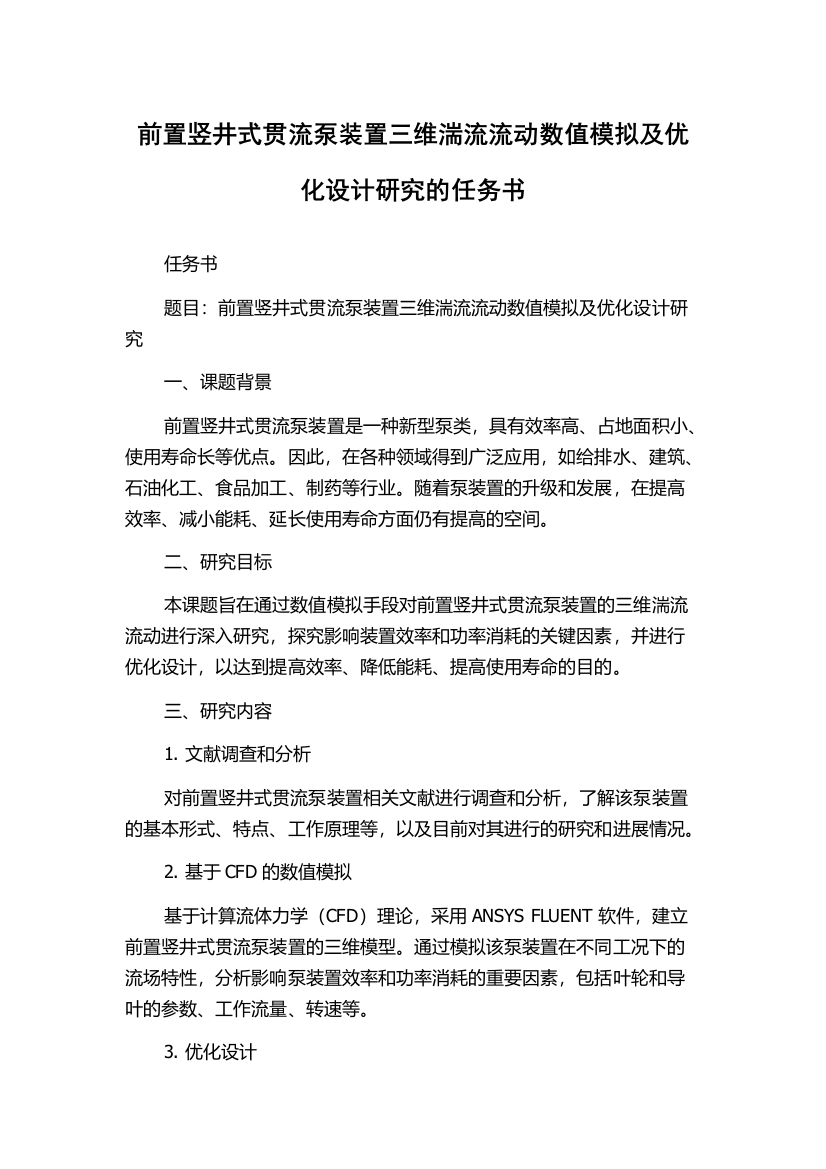 前置竖井式贯流泵装置三维湍流流动数值模拟及优化设计研究的任务书

任务书

题目：前置竖井式贯流泵装置三维湍流流动数值模拟及优化设计研究

一、课题背景

前置竖井式贯流泵装置是一种新型泵类，具有效率高、占地面积小、使用寿命长等优点。因此，在各种领域得到广泛应用，如给排水、建筑、石油化工、食品加工、制药等行业。随着泵装置的升级和发展，在提高效率、减小能耗、延长使用寿命方面仍有提高的空间。

二、研究目标

本课题旨在通过数值模拟手段对前置竖井式贯流泵装置的三维湍流流动进行深入研究，探究影响装置效率和功率消耗的关键因素，并进行优化设计，以达到提高效率、降低能耗、提高使用寿命的目的。

三、研究内容

1. 文献调查和分析

对前置竖井式贯流泵装置相关文献进行调查和分析，了解该泵装置的基本形式、特点、工作原理等，以及目前对其进行的研究和进展情况。

2. 基于 CFD 的数值模拟

基于计算流体力学（CFD）理论，采用 ANSYS FLUENT 软件，建立前置竖井式贯流泵装置的三维模型。通过模拟该泵装置在不同工况下的流场特性，分析影响泵装置效率和功率消耗的重要因素，包括叶轮和导叶的参数、工作流量、转速等。

3. 优化设计